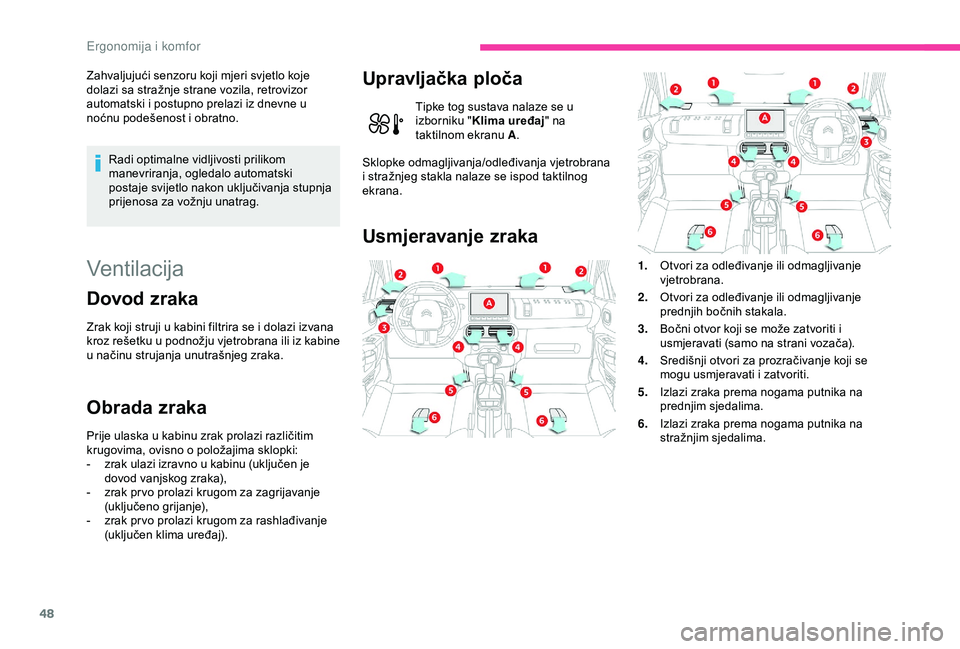 Ergonomija i komfor

Zahvaljujući senzoru koji mjeri svjetlo koje dolazi sa stražnje strane vozila, retrovizor automatski i postupno prelazi iz dnevne u noćnu podešenost i obratno.

Radi optimalne vidljivosti prilikom manevriranja, ogledalo automatski postaje svijetlo nakon uključivanja stupnja prijenosa za vožnju unatrag.

Ventilacija

Dovod zraka

Zrak koji struji u kabini filtrira se i dolazi izvana kroz rešetku u podnožju vjetrobrana ili iz kabine u načinu strujanja unutrašnjeg zraka.

Obrada zraka

Prije ulaska u kabinu zrak prolazi različitim krugovima, ovisno o položajima sklopki:
- zrak ulazi izravno u kabinu (uključen je dovod vanjskog zraka),
- zrak prvo prolazi krugom za zagrijavanje (uključeno grijanje),
- zrak prvo prolazi krugom za rashlađivanje (uključen klima uređaj).

Upravljačka ploča

Tipke tog sustava nalaze se u izborniku "Klima uređaj" na taktilnom ekranu A.

Sklopke odmagljivanja/odleđivanja vjetrobrana i stražnjeg stakla nalaze se ispod taktilnog ekrana.

Usmjeravanje zraka

2 1 1 2 A 3 4 4 5 5 6 6

2 1 1 2 A 3 4 4 5 5 6 6

1. Otvori za odleđivanje ili odmagljivanje vjetrobrana.
2. Otvori za odleđivanje ili odmagljivanje prednjih bočnih stakala.
3. Bočni otvor koji se može zatvoriti i usmjeravati (samo na strani vozača).
4. Središnji otvori za prozračivanje koji se mogu usmjeravati i zatvoriti.
5. Izlazi zraka prema nogama putnika na prednjim sjedalima.
6. Izlazi zraka prema nogama putnika na stražnjim sjedalima.

48

carmanualsonline.info